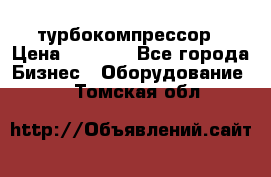 турбокомпрессор
Цена Все города
Бизнес Оборудование
Томская обл

http://Объявлений.сайт